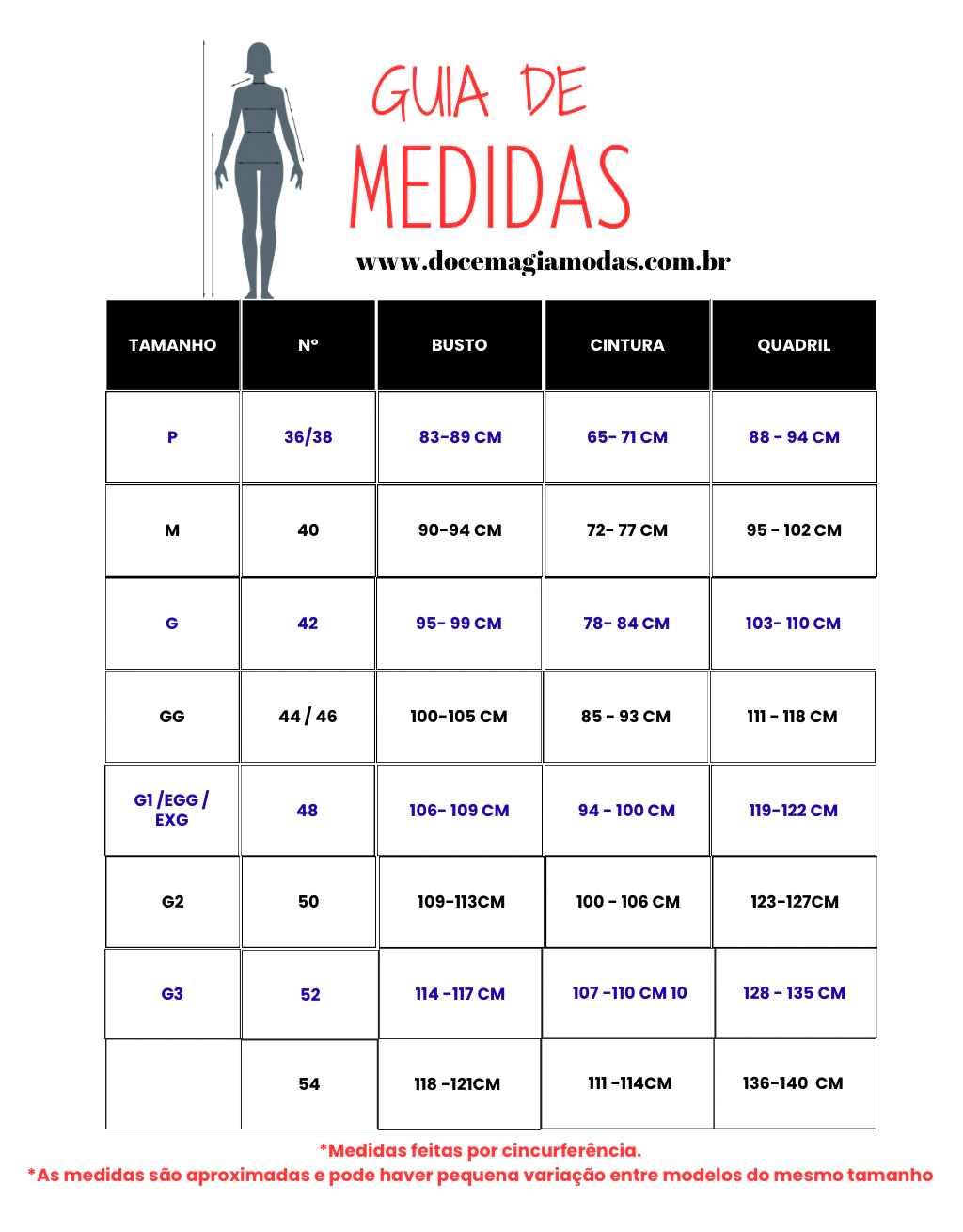 GUIA DE
MEDIDAS

www.docemagiamodas.com.br

| TAMANHO | Nº | BUSTO | CINTURA | QUADRIL |
|---|---|---|---|---|
| P | 36/38 | 83-89 CM | 65- 71 CM | 88 - 94 CM |
| M | 40 | 90-94 CM | 72- 77 CM | 95 - 102 CM |
| G | 42 | 95- 99 CM | 78- 84 CM | 103- 110 CM |
| GG | 44 / 46 | 100-105 CM | 85 - 93 CM | 111 - 118 CM |
| G1 /EGG / EXG | 48 | 106- 109 CM | 94 - 100 CM | 119-122 CM |
| G2 | 50 | 109-113CM | 100 - 106 CM | 123-127CM |
| G3 | 52 | 114 -117 CM | 107 -110 CM 10 | 128 - 135 CM |
|  | 54 | 118 -121CM | 111 -114CM | 136-140 CM |

*Medidas feitas por cincurferência.
*As medidas são aproximadas e pode haver pequena variação entre modelos do mesmo tamanho